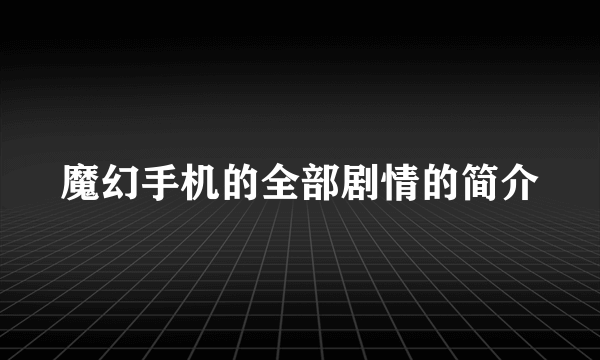 魔幻手机的全部剧情的简介